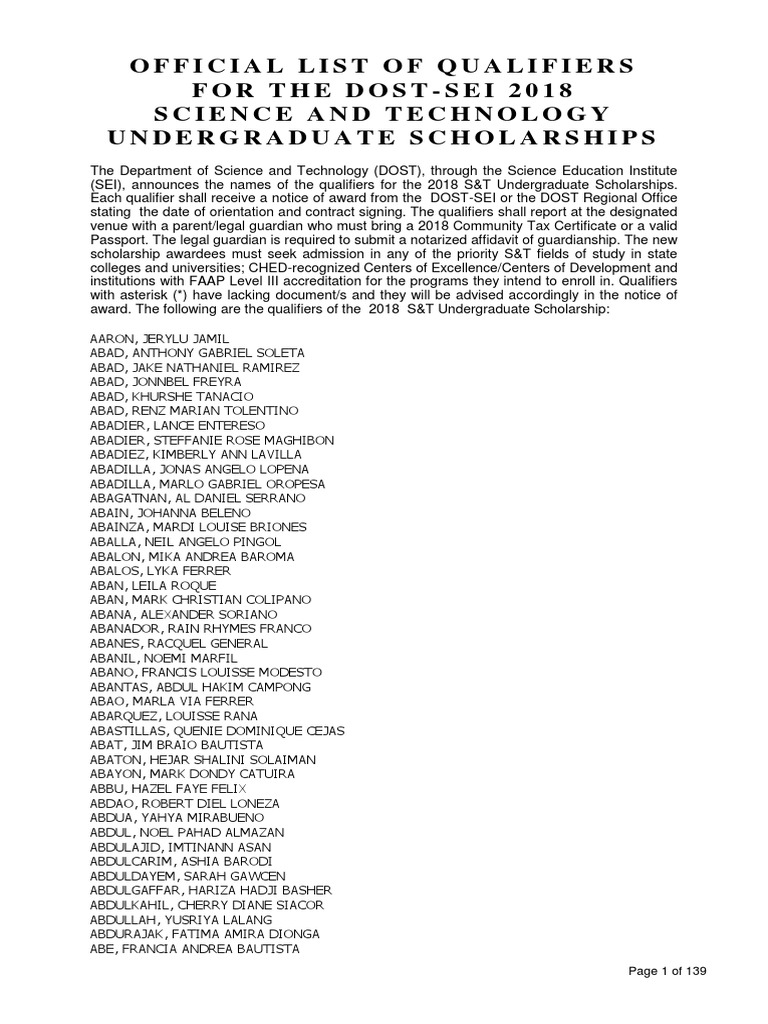 OFFICIAL LIST OF QUALIFIERS
FOR THE DOST-SEI 2018
SCIENCE AND TECHNOLOGY
UNDERGRADUATE SCHOLARSHIPS

The Department of Science and Technology (DOST), through the Science Education Institute (SEI), announces the names of the qualifiers for the 2018 S&T Undergraduate Scholarships. Each qualifier shall receive a notice of award from the DOST-SEI or the DOST Regional Office stating the date of orientation and contract signing. The qualifiers shall report at the designated venue with a parent/legal guardian who must bring a 2018 Community Tax Certificate or a valid Passport. The legal guardian is required to submit a notarized affidavit of guardianship. The new scholarship awardees must seek admission in any of the priority S&T fields of study in state colleges and universities; CHED-recognized Centers of Excellence/Centers of Development and institutions with FAAP Level III accreditation for the programs they intend to enroll in. Qualifiers with asterisk (*) have lacking document/s and they will be advised accordingly in the notice of award. The following are the qualifiers of the 2018 S&T Undergraduate Scholarship:

AARON, JERYLU JAMIL
ABAD, ANTHONY GABRIEL SOLETA
ABAD, JAKE NATHANIEL RAMIREZ
ABAD, JONNBEL FREYRA
ABAD, KHURSHE TANACIO
ABAD, RENZ MARIAN TOLENTINO
ABADIER, LANCE ENTERESO
ABADIER, STEFFANIE ROSE MAGHIBON
ABADIEZ, KIMBERLY ANN LAVILLA
ABADILLA, JONAS ANGELO LOPENA
ABADILLA, MARLO GABRIEL OROPESA
ABAGATNAN, AL DANIEL SERRANO
ABAIN, JOHANNA BELENO
ABAINZA, MARDI LOUISE BRIONES
ABALLA, NEIL ANGELO PINGOL
ABALON, MIKA ANDREA BAROMA
ABALOS, LYKA FERRER
ABAN, LEILA ROQUE
ABAN, MARK CHRISTIAN COLIPANO
ABANA, ALEXANDER SORIANO
ABANADOR, RAIN RHYMES FRANCO
ABANES, RACQUEL GENERAL
ABANIL, NOEMI MARFIL
ABANO, FRANCIS LOUISSE MODESTO
ABANTAS, ABDUL HAKIM CAMPONG
ABAO, MARLA VIA FERRER
ABARQUEZ, LOUISSE RANA
ABASTILLAS, QUENIE DOMINIQUE CEJAS
ABAT, JIM BRAIO BAUTISTA
ABATON, HEJAR SHALINI SOLAIMAN
ABAYON, MARK DONDY CATUIRA
ABBU, HAZEL FAYE FELIX
ABDAO, ROBERT DIEL LONEZA
ABDUA, YAHYA MIRABUENO
ABDUL, NOEL PAHAD ALMAZAN
ABDULAJID, IMTINANN ASAN
ABDULCARIM, ASHIA BARODI
ABDULDAYEM, SARAH GAWCEN
ABDULGAFFAR, HARIZA HADJI BASHER
ABDULKAHIL, CHERRY DIANE SIACOR
ABDULLAH, YUSRIYA LALANG
ABDURAJAK, FATIMA AMIRA DIONGA
ABE, FRANCIA ANDREA BAUTISTA

Page 1 of 139